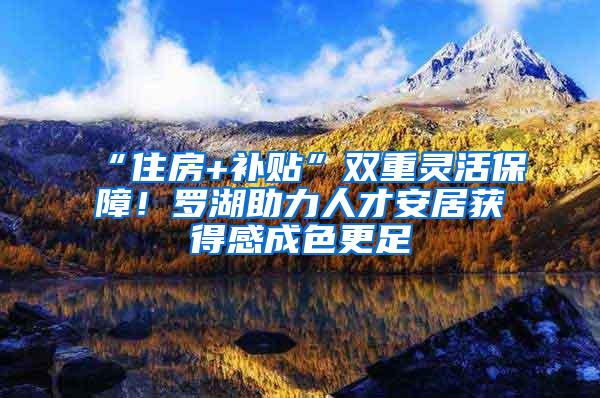 “住房+补贴”双重灵活保障！罗湖助力人才安居获得感成色更足